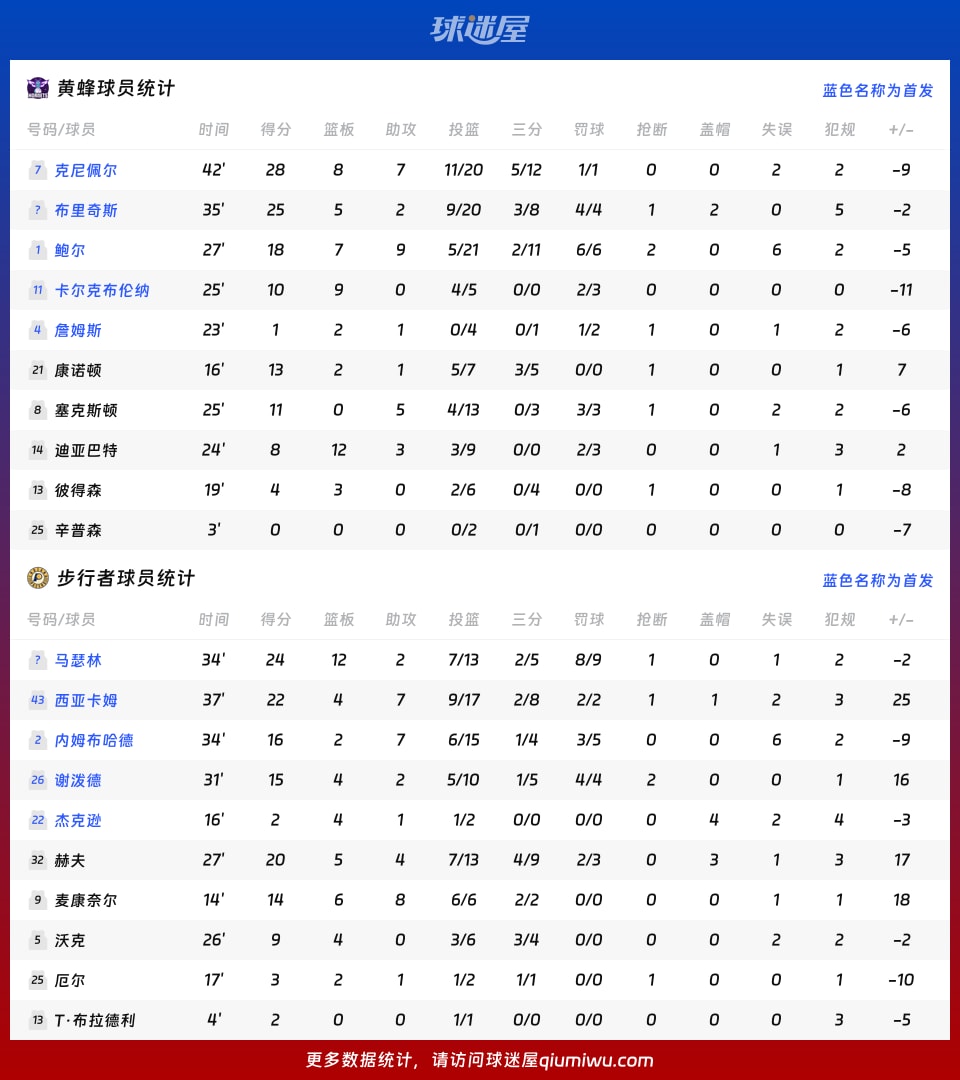 球迷屋

黄蜂球员统计

蓝色名称为首发

| 号码/球员 | 时间 | 得分 | 篮板 | 助攻 | 投篮 | 三分 | 罚球 | 抢断 | 盖帽 | 失误 | 犯规 | +/- |
|---|---|---|---|---|---|---|---|---|---|---|---|---|
| 7 克尼佩尔 | 42' | 28 | 8 | 7 | 11/20 | 5/12 | 1/1 | 0 | 0 | 2 | 2 | -9 |
| ? 布里奇斯 | 35' | 25 | 5 | 2 | 9/20 | 3/8 | 4/4 | 1 | 2 | 0 | 5 | -2 |
| 1 鲍尔 | 27' | 18 | 7 | 9 | 5/21 | 2/11 | 6/6 | 2 | 0 | 6 | 2 | -5 |
| 11 卡尔克布伦纳 | 25' | 10 | 9 | 0 | 4/5 | 0/0 | 2/3 | 0 | 0 | 0 | 0 | -11 |
| 4 詹姆斯 | 23' | 1 | 2 | 1 | 0/4 | 0/1 | 1/2 | 1 | 0 | 1 | 2 | -6 |
| 21 康诺顿 | 16' | 13 | 2 | 1 | 5/7 | 3/5 | 0/0 | 1 | 0 | 0 | 1 | 7 |
| 8 塞克斯顿 | 25' | 11 | 0 | 5 | 4/13 | 0/3 | 3/3 | 1 | 0 | 2 | 2 | -6 |
| 14 迪亚巴特 | 24' | 8 | 12 | 3 | 3/9 | 0/0 | 2/3 | 0 | 0 | 1 | 3 | 2 |
| 13 彼得森 | 19' | 4 | 3 | 0 | 2/6 | 0/4 | 0/0 | 1 | 0 | 0 | 1 | -8 |
| 25 辛普森 | 3' | 0 | 0 | 0 | 0/2 | 0/1 | 0/0 | 0 | 0 | 0 | 0 | -7 |

步行者球员统计

蓝色名称为首发

| 号码/球员 | 时间 | 得分 | 篮板 | 助攻 | 投篮 | 三分 | 罚球 | 抢断 | 盖帽 | 失误 | 犯规 | +/- |
|---|---|---|---|---|---|---|---|---|---|---|---|---|
| ? 马瑟林 | 34' | 24 | 12 | 2 | 7/13 | 2/5 | 8/9 | 1 | 0 | 1 | 2 | -2 |
| 43 西亚卡姆 | 37' | 22 | 4 | 7 | 9/17 | 2/8 | 2/2 | 1 | 1 | 2 | 3 | 25 |
| 2 内姆布哈德 | 34' | 16 | 2 | 7 | 6/15 | 1/4 | 3/5 | 0 | 0 | 6 | 2 | -9 |
| 26 谢泼德 | 31' | 15 | 4 | 2 | 5/10 | 1/5 | 4/4 | 2 | 0 | 0 | 1 | 16 |
| 22 杰克逊 | 16' | 2 | 4 | 1 | 1/2 | 0/0 | 0/0 | 0 | 4 | 2 | 4 | -3 |
| 32 赫夫 | 27' | 20 | 5 | 4 | 7/13 | 4/9 | 2/3 | 0 | 3 | 1 | 3 | 17 |
| 9 麦康奈尔 | 14' | 14 | 6 | 8 | 6/6 | 2/2 | 0/0 | 0 | 0 | 1 | 1 | 18 |
| 5 沃克 | 26' | 9 | 4 | 0 | 3/6 | 3/4 | 0/0 | 0 | 0 | 2 | 2 | -2 |
| 25 厄尔 | 17' | 3 | 2 | 1 | 1/2 | 1/1 | 0/0 | 1 | 0 | 0 | 1 | -10 |
| 13 T·布拉德利 | 4' | 2 | 0 | 0 | 1/1 | 0/0 | 0/0 | 0 | 0 | 0 | 3 | -5 |

更多数据统计，请访问球迷屋qiumiwu.com